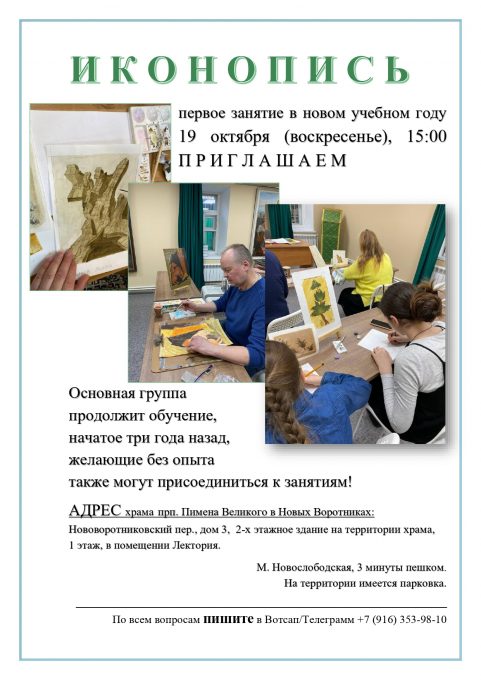 ИКОНОПИСЬ

первое занятие в новом учебном году 19 октября (воскресенье), 15:00

ПРИГЛАШАЕМ

Основная группа
продолжит обучение,
начатое три года назад,
желающие без опыта
также могут присоединиться к занятиям!

АДРЕС храма прп. Пимена Великого в Новых Воротниках:
Нововоротниковский пер., дом 3, 2-х этажное здание на территории храма, 1 этаж, в помещении Лектория.

М. Новослободская, 3 минуты пешком.
На территории имеется парковка.

По всем вопросам пишите в Вотсап/Телеграмм +7 (916) 353-98-10